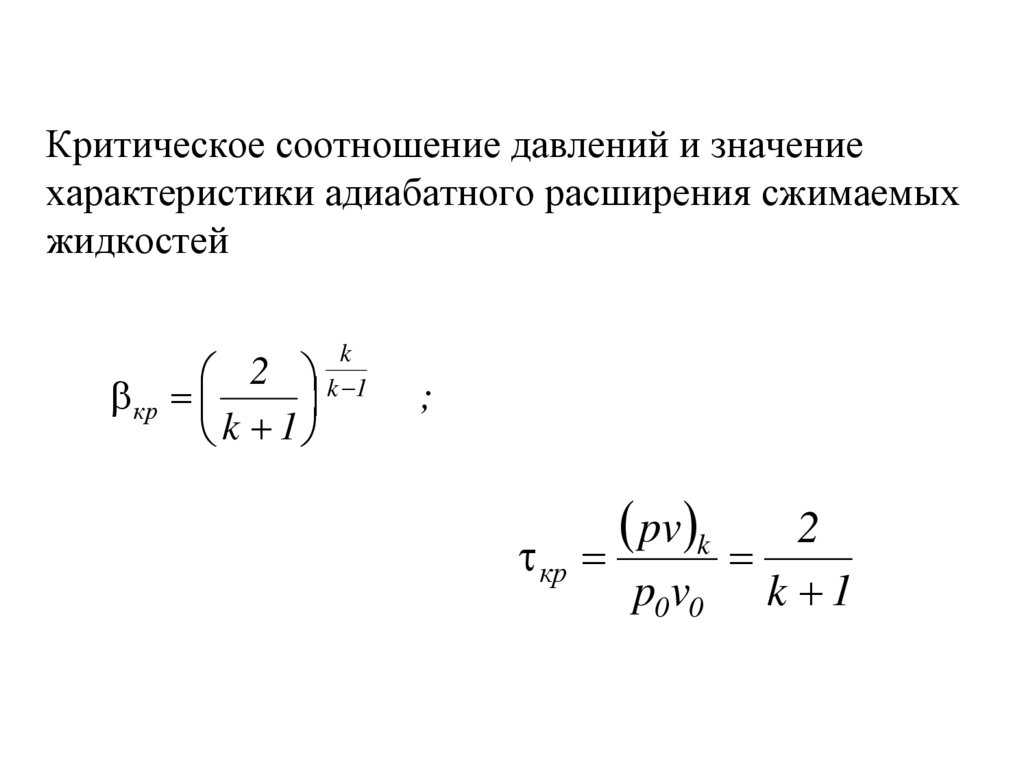 Критическое соотношение давлений и значение характеристики адиабатного расширения сжимаемых жидкостей

$\beta_{кр} = \left( \frac{2}{k+1} \right)^{\frac{k}{k-1}}$ ;

$\tau_{кр} = \frac{(pv)_k}{p_0 v_0} = \frac{2}{k+1}$